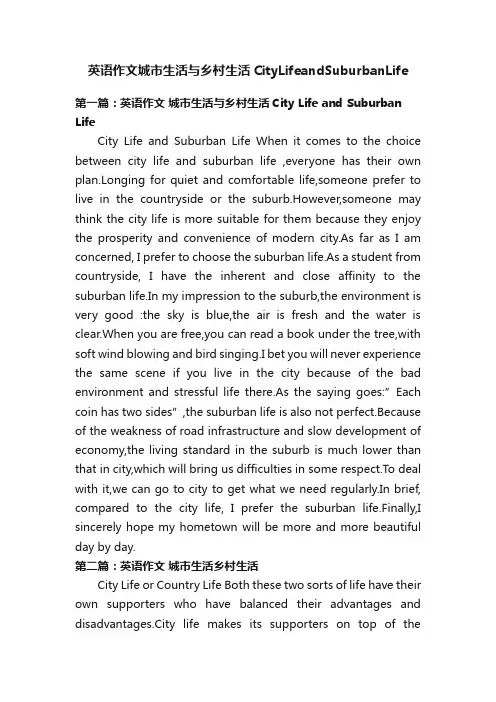 英语作文城市生活与乡村生活 CityLifeandSuburbanLife

第一篇：英语作文 城市生活与乡村生活 City Life and Suburban Life

City Life and Suburban Life When it comes to the choice between city life and suburban life ,everyone has their own plan.Longing for quiet and comfortable life,someone prefer to live in the countryside or the suburb.However,someone may think the city life is more suitable for them because they enjoy the prosperity and convenience of modern city.As far as I am concerned, I prefer to choose the suburban life.As a student from countryside, I have the inherent and close affinity to the suburban life.In my impression to the suburb,the environment is very good :the sky is blue,the air is fresh and the water is clear.When you are free,you can read a book under the tree,with soft wind blowing and bird singing.I bet you will never experience the same scene if you live in the city because of the bad environment and stressful life there.As the saying goes:" Each coin has two sides" ,the suburban life is also not perfect.Because of the weakness of road infrastructure and slow development of economy,the living standard in the suburb is much lower than that in city,which will bring us difficulties in some respect.To deal with it,we can go to city to get what we need regularly.In brief, compared to the city life, I prefer the suburban life.Finally,I sincerely hope my hometown will be more and more beautiful day by day.

第二篇：英语作文 城市生活乡村生活

City Life or Country Life Both these two sorts of life have their own supporters who have balanced their advantages and disadvantages.City life makes its supporters on top of the